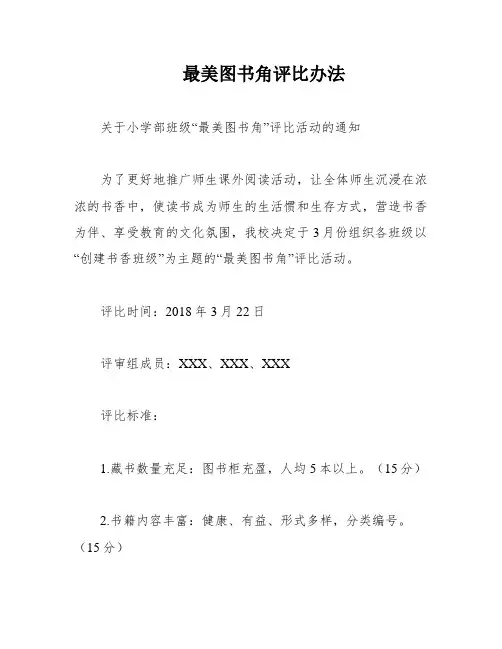 最美图书角评比办法

关于小学部班级“最美图书角”评比活动的通知

为了更好地推广师生课外阅读活动，让全体师生沉浸在浓浓的书香中，使读书成为师生的生活惯和生存方式，营造书香为伴、享受教育的文化氛围，我校决定于3月份组织各班级以“创建书香班级”为主题的“最美图书角”评比活动。

评比时间：2018年3月22日

评审组成员：XXX、XXX、XXX

评比标准：

1.藏书数量充足：图书柜充盈，人均5本以上。（15分）

2.书籍内容丰富：健康、有益、形式多样，分类编号。（15分）